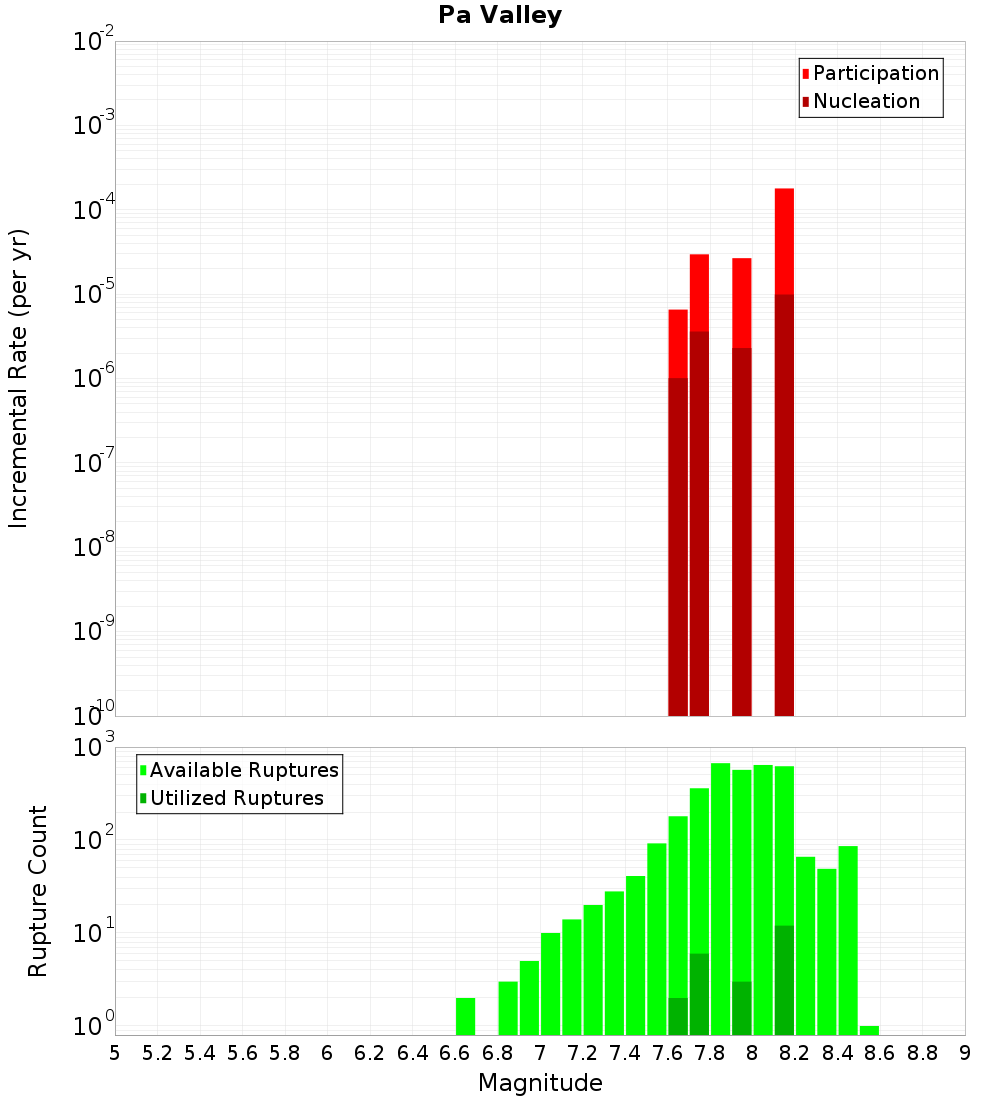 Pa Valley

Incremental Rate (per yr)

$10^{-2}$
$10^{-3}$
$10^{-4}$
$10^{-5}$
$10^{-6}$
$10^{-7}$
$10^{-8}$
$10^{-9}$
$10^{-10}$

Participation
Nucleation

Rupture Count

$10^{3}$
$10^{2}$
$10^{1}$
$10^{0}$

Available Ruptures
Utilized Ruptures

5 5.2 5.4 5.6 5.8 6 6.2 6.4 6.6 6.8 7 7.2 7.4 7.6 7.8 8 8.2 8.4 8.6 8.8 9

Magnitude